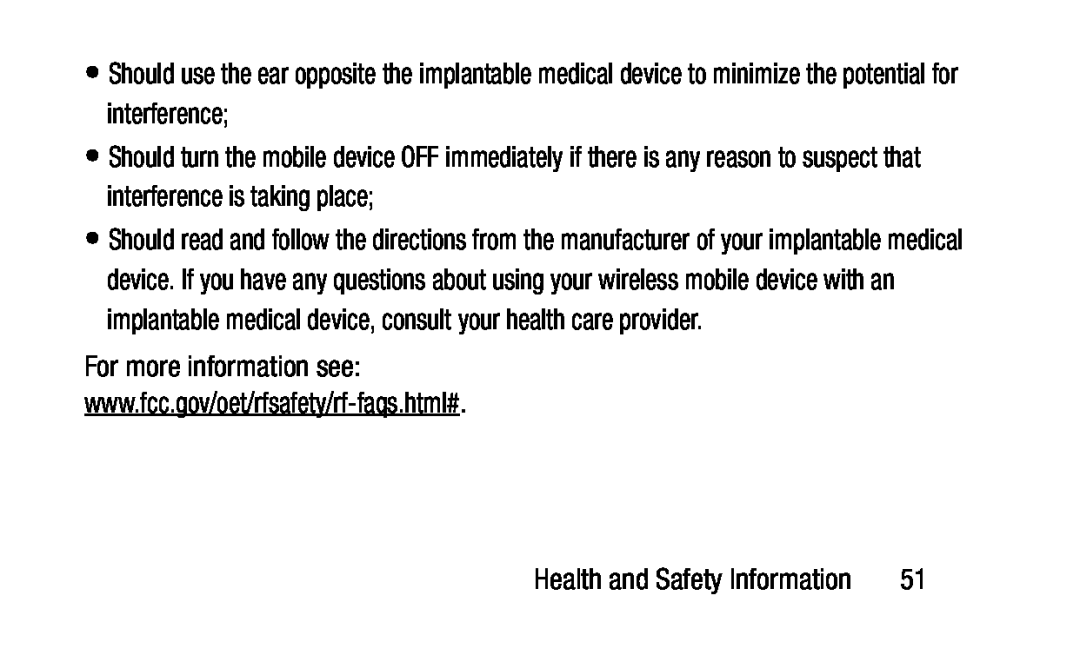 • Should use the ear opposite the implantable medical device to minimize the potential for interference;

• Should turn the mobile device OFF immediately if there is any reason to suspect that interference is taking place;

• Should read and follow the directions from the manufacturer of your implantable medical device. If you have any questions about using your wireless mobile device with an implantable medical device, consult your health care provider.

For more information see: www.fcc.gov/oet/rfsafety/rf-faqs.html#.

Health and Safety Information 51